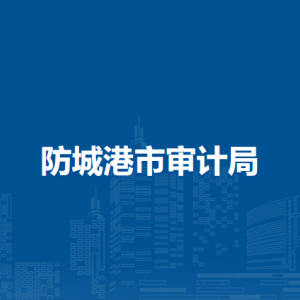 防城港市审计局